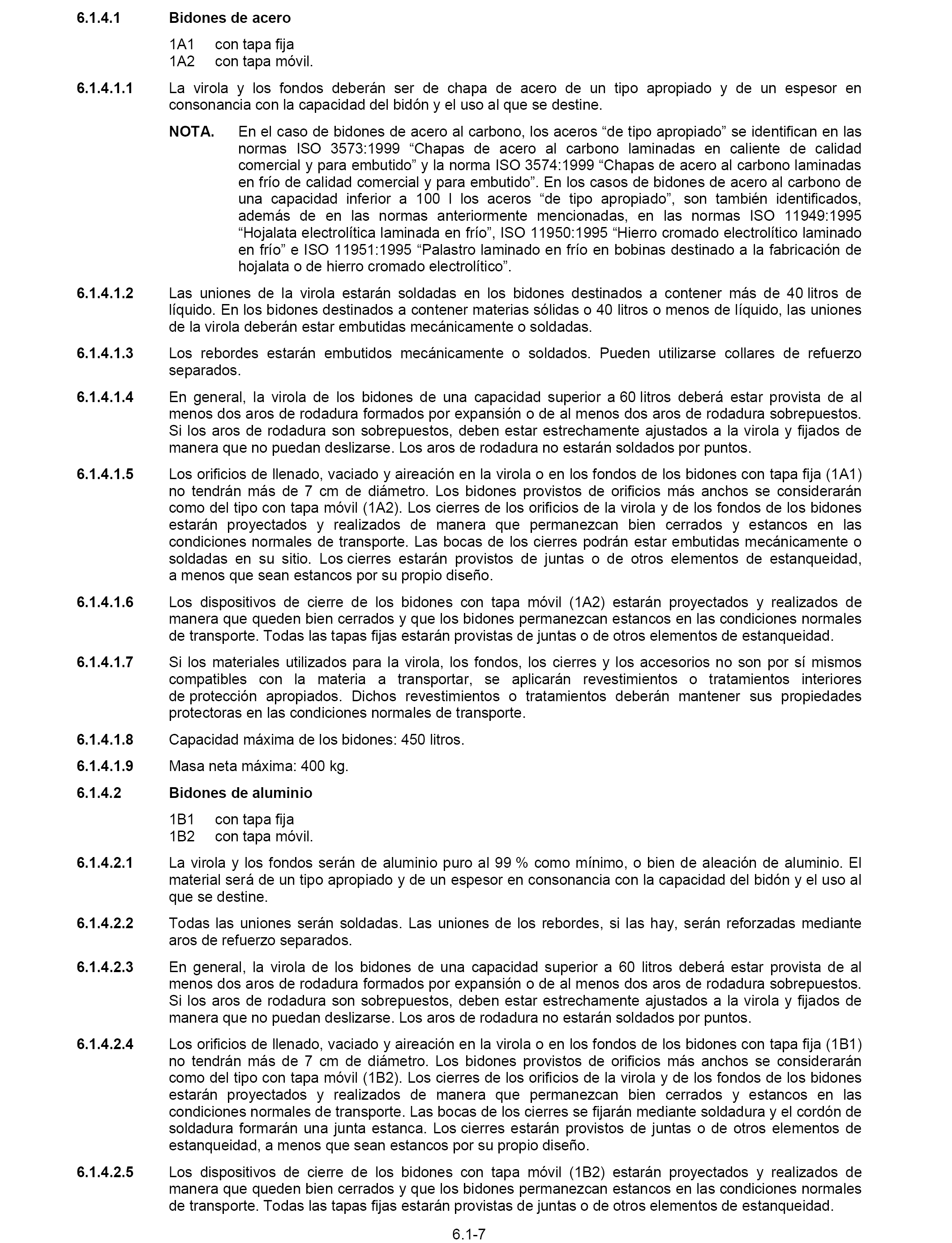 6.1.4.1 Bidones de acero

1A1 con tapa fija
1A2 con tapa móvil.

6.1.4.1.1 La virola y los fondos deberán ser de chapa de acero de un tipo apropiado y de un espesor en consonancia con la capacidad del bidón y el uso al que se destine.

NOTA. En el caso de bidones de acero al carbono, los aceros “de tipo apropiado” se identifican en las normas ISO 3573:1999 “Chapas de acero al carbono laminadas en caliente de calidad comercial y para embutido” y la norma ISO 3574:1999 “Chapas de acero al carbono laminadas en frío de calidad comercial y para embutido”. En los casos de bidones de acero al carbono de una capacidad inferior a 100 l los aceros “de tipo apropiado”, son también identificados, además de en las normas anteriormente mencionadas, en las normas ISO 11949:1995 “Hojalata electrolítica laminada en frío”, ISO 11950:1995 “Hierro cromado electrolítico laminado en frío” e ISO 11951:1995 “Palastro laminado en frío en bobinas destinado a la fabricación de hojalata o de hierro cromado electrolítico”.

6.1.4.1.2 Las uniones de la virola estarán soldadas en los bidones destinados a contener más de 40 litros de líquido. En los bidones destinados a contener materias sólidas o 40 litros o menos de líquido, las uniones de la virola deberán estar embutidas mecánicamente o soldadas.

6.1.4.1.3 Los rebordes estarán embutidos mecánicamente o soldados. Pueden utilizarse collares de refuerzo separados.

6.1.4.1.4 En general, la virola de los bidones de una capacidad superior a 60 litros deberá estar provista de al menos dos aros de rodadura formados por expansión o de al menos dos aros de rodadura sobrepuestos. Si los aros de rodadura son sobrepuestos, deben estar estrechamente ajustados a la virola y fijados de manera que no puedan deslizarse. Los aros de rodadura no estarán soldados por puntos.

6.1.4.1.5 Los orificios de llenado, vaciado y aireación en la virola o en los fondos de los bidones con tapa fija (1A1) no tendrán más de 7 cm de diámetro. Los bidones provistos de orificios más anchos se considerarán como del tipo con tapa móvil (1A2). Los cierres de los orificios de la virola y de los fondos de los bidones estarán proyectados y realizados de manera que permanezcan bien cerrados y estancos en las condiciones normales de transporte. Las bocas de los cierres podrán estar embutidas mecánicamente o soldadas en su sitio. Los cierres estarán provistos de juntas o de otros elementos de estanqueidad, a menos que sean estancos por su propio diseño.

6.1.4.1.6 Los dispositivos de cierre de los bidones con tapa móvil (1A2) estarán proyectados y realizados de manera que queden bien cerrados y que los bidones permanezcan estancos en las condiciones normales de transporte. Todas las tapas fijas estarán provistas de juntas o de otros elementos de estanqueidad.

6.1.4.1.7 Si los materiales utilizados para la virola, los fondos, los cierres y los accesorios no son por sí mismos compatibles con la materia a transportar, se aplicarán revestimientos o tratamientos interiores de protección apropiados. Dichos revestimientos o tratamientos deberán mantener sus propiedades protectoras en las condiciones normales de transporte.

6.1.4.1.8 Capacidad máxima de los bidones: 450 litros.

6.1.4.1.9 Masa neta máxima: 400 kg.

6.1.4.2 Bidones de aluminio

1B1 con tapa fija
1B2 con tapa móvil.

6.1.4.2.1 La virola y los fondos serán de aluminio puro al 99 % como mínimo, o bien de aleación de aluminio. El material será de un tipo apropiado y de un espesor en consonancia con la capacidad del bidón y el uso al que se destine.

6.1.4.2.2 Todas las uniones serán soldadas. Las uniones de los rebordes, si las hay, serán reforzadas mediante aros de refuerzo separados.

6.1.4.2.3 En general, la virola de los bidones de una capacidad superior a 60 litros deberá estar provista de al menos dos aros de rodadura formados por expansión o de al menos dos aros de rodadura sobrepuestos. Si los aros de rodadura son sobrepuestos, deben estar estrechamente ajustados a la virola y fijados de manera que no puedan deslizarse. Los aros de rodadura no estarán soldados por puntos.

6.1.4.2.4 Los orificios de llenado, vaciado y aireación en la virola o en los fondos de los bidones con tapa fija (1B1) no tendrán más de 7 cm de diámetro. Los bidones provistos de orificios más anchos se considerarán como del tipo con tapa móvil (1B2). Los cierres de los orificios de la virola y de los fondos de los bidones estarán proyectados y realizados de manera que permanezcan bien cerrados y estancos en las condiciones normales de transporte. Las bocas de los cierres se fijarán mediante soldadura y el cordón de soldadura formarán una junta estanca. Los cierres estarán provistos de juntas o de otros elementos de estanqueidad, a menos que sean estancos por su propio diseño.

6.1.4.2.5 Los dispositivos de cierre de los bidones con tapa móvil (1B2) estarán proyectados y realizados de manera que queden bien cerrados y que los bidones permanezcan estancos en las condiciones normales de transporte. Todas las tapas fijas estarán provistas de juntas o de otros elementos de estanqueidad.

6.1-7